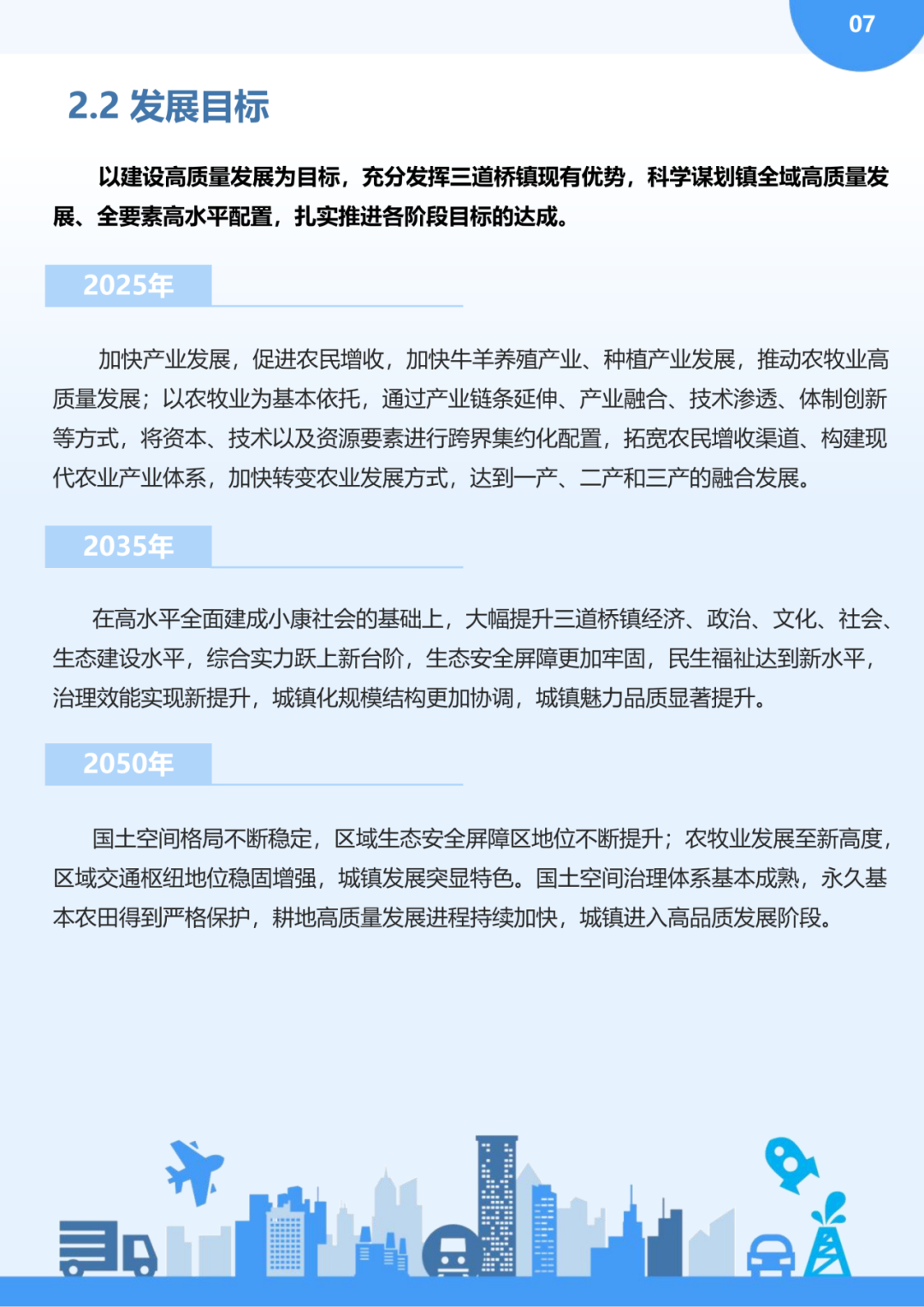 07

2.2 发展目标

以建设高质量发展为目标，充分发挥三道桥镇现有优势，科学谋划镇全域高质量发展、全要素高水平配置，扎实推进各阶段目标的达成。

2025年

加快产业发展，促进农民增收，加快牛羊养殖产业、种植产业发展，推动农牧业高质量发展；以农牧业为基本依托，通过产业链条延伸、产业融合、技术渗透、体制创新等方式，将资本、技术以及资源要素进行跨界集约化配置，拓宽农民增收渠道、构建现代农业产业体系，加快转变农业发展方式，达到一产、二产和三产的融合发展。

2035年

在高水平全面建成小康社会的基础上，大幅提升三道桥镇经济、政治、文化、社会、生态建设水平，综合实力跃上新台阶，生态安全屏障更加牢固，民生福祉达到新水平，治理效能实现新提升，城镇化规模结构更加协调，城镇魅力品质显著提升。

2050年

国土空间格局不断稳定，区域生态安全屏障区地位不断提升；农牧业发展至新高度，区域交通枢纽地位稳固增强，城镇发展突显特色。国土空间治理体系基本成熟，永久基本农田得到严格保护，耕地高质量发展进程持续加快，城镇进入高品质发展阶段。